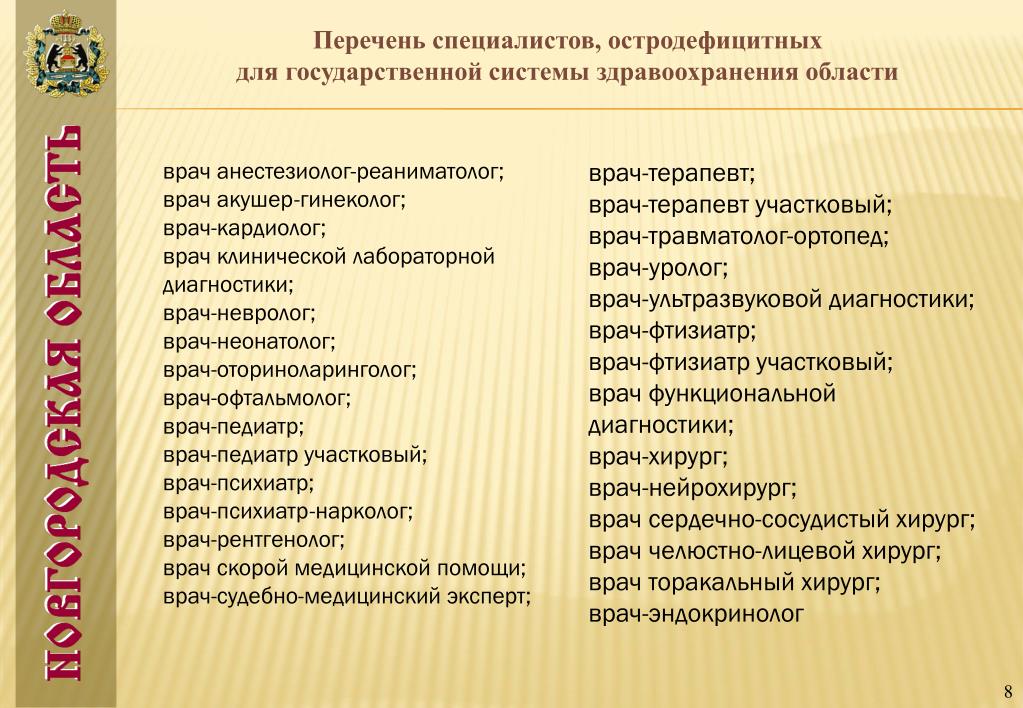 НОВГОРОДСКАЯ ОБЛАСТЬ

Перечень специалистов, остродефицитных для государственной системы здравоохранения области

врач анестезиолог-реаниматолог;
врач акушер-гинеколог;
врач-кардиолог;
врач клинической лабораторной диагностики;
врач-невролог;
врач-неонатолог;
врач-оториноларинголог;
врач-офтальмолог;
врач-педиатр;
врач-педиатр участковый;
врач-психиатр;
врач-психиатр-нарколог;
врач-рентгенолог;
врач скорой медицинской помощи;
врач-судебно-медицинский эксперт;

врач-терапевт;
врач-терапевт участковый;
врач-травматолог-ортопед;
врач-уролог;
врач-ультразвуковой диагностики;
врач-фтизиатр;
врач-фтизиатр участковый;
врач функциональной диагностики;
врач-хирург;
врач-нейрохирург;
врач сердечно-сосудистый хирург;
врач челюстно-лицевой хирург;
врач торакальный хирург;
врач-эндокринолог

8